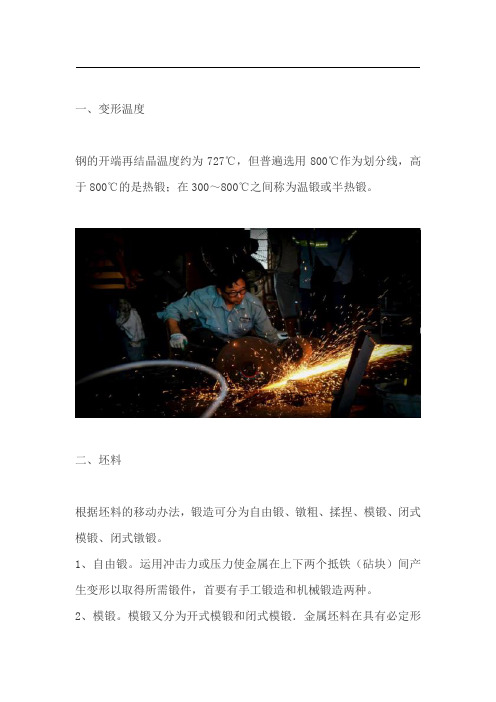 一、变形温度

钢的开端再结晶温度约为 727℃，但普遍选用 800℃作为划分线，高于 800℃的是热锻；在 300～800℃之间称为温锻或半热锻。

二、坯料

根据坯料的移动办法，锻造可分为自由锻、镦粗、揉捏、模锻、闭式模锻、闭式镦锻。

1、自由锻。运用冲击力或压力使金属在上下两个抵铁（砧块）间产生变形以取得所需锻件，首要有手工锻造和机械锻造两种。

2、模锻。模锻又分为开式模锻和闭式模锻．金属坯料在具有必定形